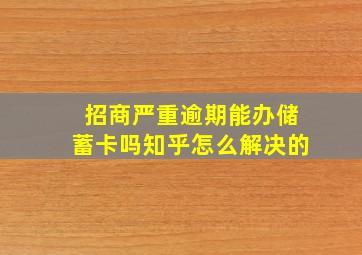 招商严重逾期能办储蓄卡吗知乎怎么解决的